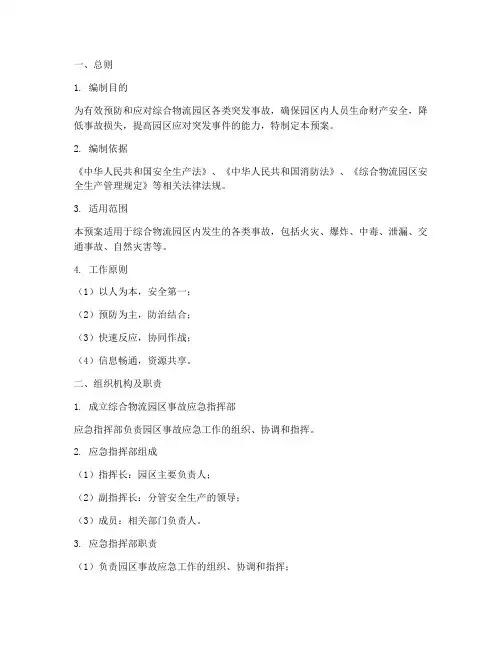 一、总则

1. 编制目的

为有效预防和应对综合物流园区各类突发事故，确保园区内人员生命财产安全，降低事故损失，提高园区应对突发事件的能力，特制定本预案。

2. 编制依据

《中华人民共和国安全生产法》、《中华人民共和国消防法》、《综合物流园区安全生产管理规定》等相关法律法规。

3. 适用范围

本预案适用于综合物流园区内发生的各类事故，包括火灾、爆炸、中毒、泄漏、交通事故、自然灾害等。

4. 工作原则

（1）以人为本，安全第一；

（2）预防为主，防治结合；

（3）快速反应，协同作战；

（4）信息畅通，资源共享。

二、组织机构及职责

1. 成立综合物流园区事故应急指挥部

应急指挥部负责园区事故应急工作的组织、协调和指挥。

2. 应急指挥部组成

（1）指挥长：园区主要负责人；

（2）副指挥长：分管安全生产的领导；

（3）成员：相关部门负责人。

3. 应急指挥部职责

（1）负责园区事故应急工作的组织、协调和指挥；